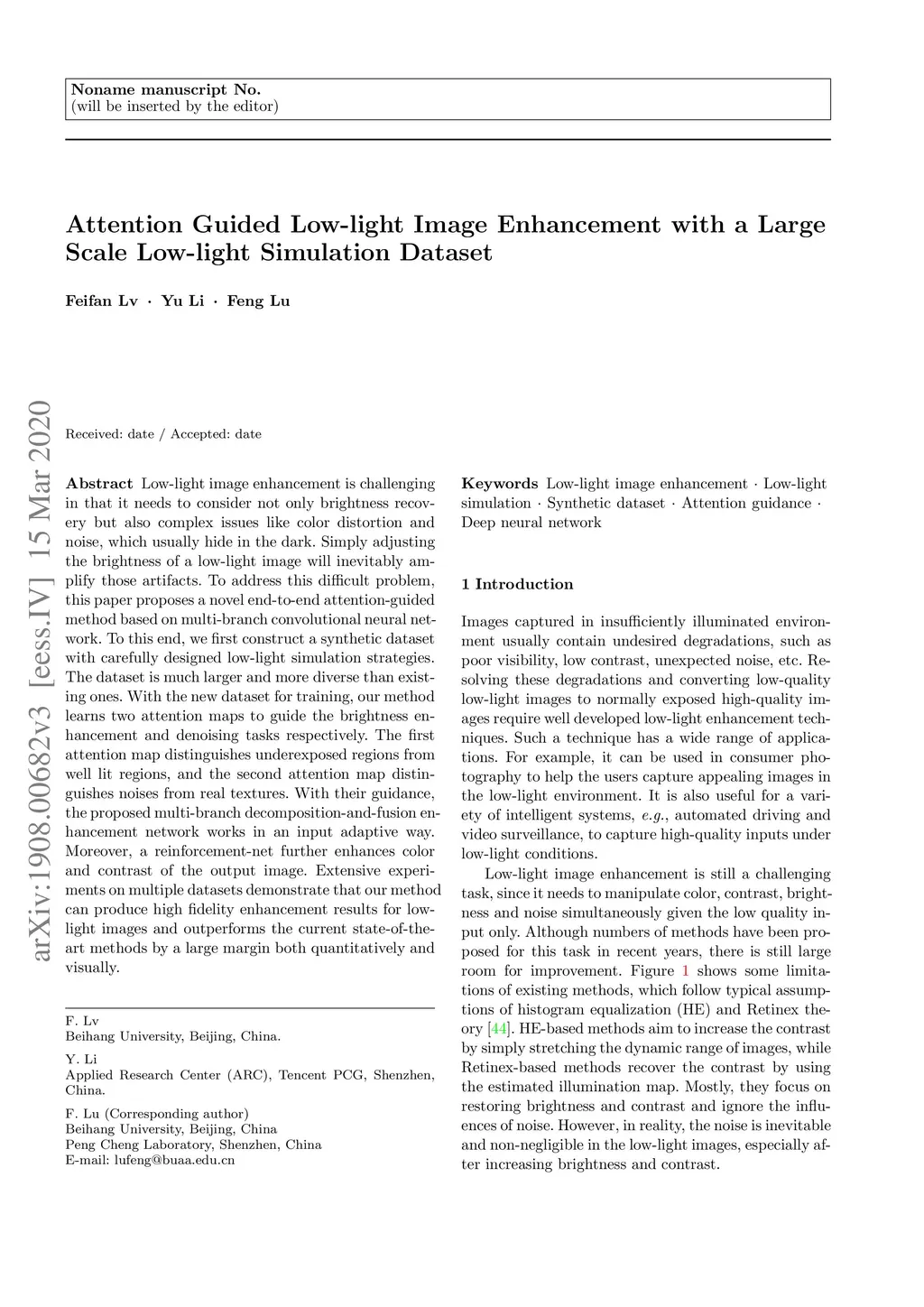 Noname manuscript No.
(will be inserted by the editor)

Attention Guided Low-light Image Enhancement with a Large Scale Low-light Simulation Dataset

Feifan Lv · Yu Li · Feng Lu

arXiv:1908.00682v3 [eess.IV] 15 Mar 2020

Received: date / Accepted: date

Abstract Low-light image enhancement is challenging in that it needs to consider not only brightness recovery but also complex issues like color distortion and noise, which usually hide in the dark. Simply adjusting the brightness of a low-light image will inevitably amplify those artifacts. To address this difficult problem, this paper proposes a novel end-to-end attention-guided method based on multi-branch convolutional neural network. To this end, we first construct a synthetic dataset with carefully designed low-light simulation strategies. The dataset is much larger and more diverse than existing ones. With the new dataset for training, our method learns two attention maps to guide the brightness enhancement and denoising tasks respectively. The first attention map distinguishes underexposed regions from well lit regions, and the second attention map distinguishes noises from real textures. With their guidance, the proposed multi-branch decomposition-and-fusion enhancement network works in an input adaptive way. Moreover, a reinforcement-net further enhances color and contrast of the output image. Extensive experiments on multiple datasets demonstrate that our method can produce high fidelity enhancement results for low-light images and outperforms the current state-of-the-art methods by a large margin both quantitatively and visually.

F. Lv
Beihang University, Beijing, China.

Y. Li
Applied Research Center (ARC), Tencent PCG, Shenzhen, China.

F. Lu (Corresponding author)
Beihang University, Beijing, China
Peng Cheng Laboratory, Shenzhen, China
E-mail: lufeng@buaa.edu.cn

Keywords Low-light image enhancement · Low-light simulation · Synthetic dataset · Attention guidance · Deep neural network

1 Introduction

Images captured in insufficiently illuminated environment usually contain undesired degradations, such as poor visibility, low contrast, unexpected noise, etc. Resolving these degradations and converting low-quality low-light images to normally exposed high-quality images require well developed low-light enhancement techniques. Such a technique has a wide range of applications. For example, it can be used in consumer photography to help the users capture appealing images in the low-light environment. It is also useful for a variety of intelligent systems, e.g., automated driving and video surveillance, to capture high-quality inputs under low-light conditions.

Low-light image enhancement is still a challenging task, since it needs to manipulate color, contrast, brightness and noise simultaneously given the low quality input only. Although numbers of methods have been proposed for this task in recent years, there is still large room for improvement. Figure 1 shows some limitations of existing methods, which follow typical assumptions of histogram equalization (HE) and Retinex theory [44]. HE-based methods aim to increase the contrast by simply stretching the dynamic range of images, while Retinex-based methods recover the contrast by using the estimated illumination map. Mostly, they focus on restoring brightness and contrast and ignore the influences of noise. However, in reality, the noise is inevitable and non-negligible in the low-light images, especially after increasing brightness and contrast.